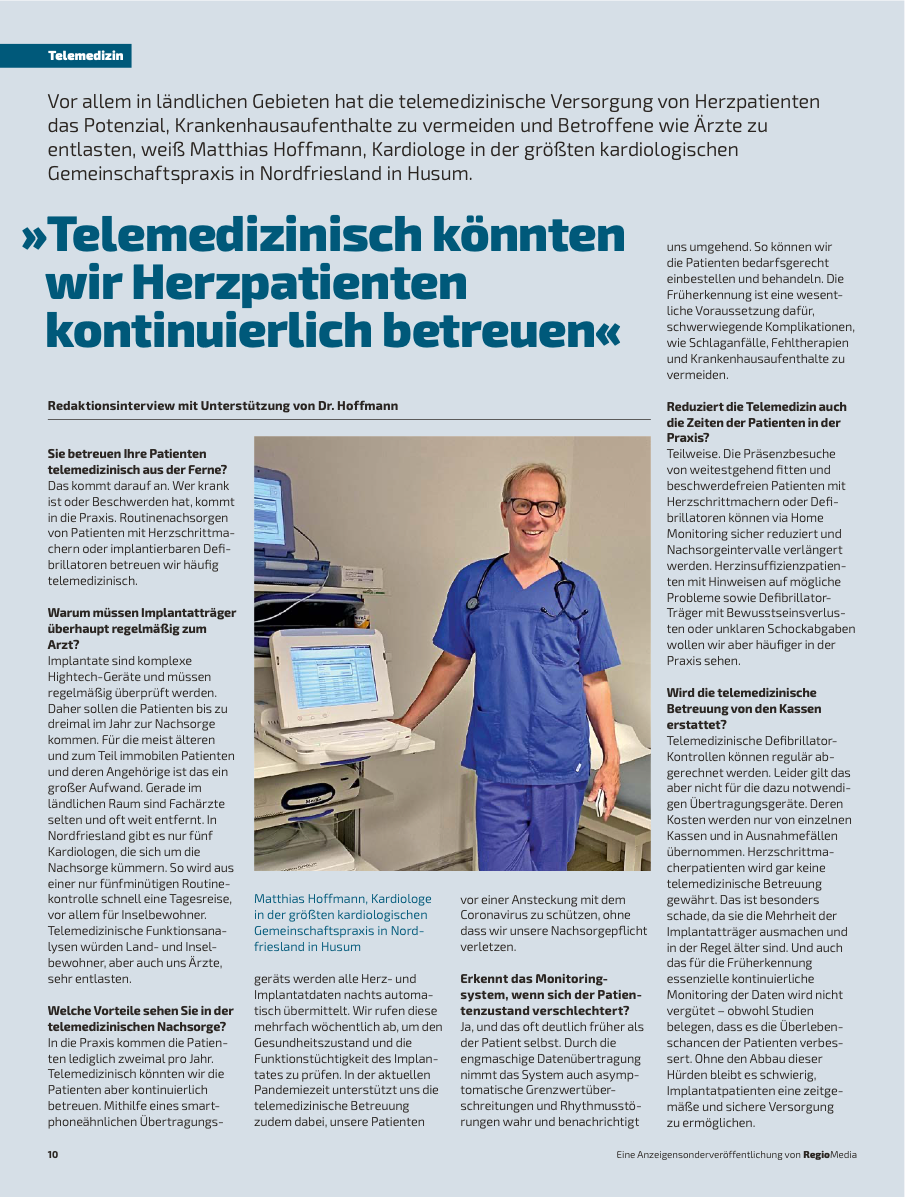 Telemedizin

Vor allem in ländlichen Gebieten hat die telemedizinische Versorgung von Herzpatienten das Potenzial, Krankenhausaufenthalte zu vermeiden und Betroffene wie Ärzte zu entlasten, weiß Matthias Hoffmann, Kardiologe in der größten kardiologischen Gemeinschaftspraxis in Nordfriesland in Husum.

»Telemedizinisch könnten wir Herzpatienten kontinuierlich betreuen«

Redaktionsinterview mit Unterstützung von Dr. Hoffmann

Sie betreuen Ihre Patienten telemedizinisch aus der Ferne?
Das kommt darauf an. Wer krank ist oder Beschwerden hat, kommt in die Praxis. Routinenachsorgen von Patienten mit Herzschrittmachern oder implantierbaren Defibrillatoren betreuen wir häufig telemedizinisch.

Warum müssen Implantatträger überhaupt regelmäßig zum Arzt?
Implantate sind komplexe Hightech-Geräte und müssen regelmäßig überprüft werden. Daher sollen die Patienten bis zu dreimal im Jahr zur Nachsorge kommen. Für die meist älteren und zum Teil immobilen Patienten und deren Angehörige ist das ein großer Aufwand. Gerade im ländlichen Raum sind Fachärzte selten und oft weit entfernt. In Nordfriesland gibt es nur fünf Kardiologen, die sich um die Nachsorge kümmern. So wird aus einer nur fünfminütigen Routinekontrolle schnell eine Tagesreise, vor allem für Inselbewohner. Telemedizinische Funktionsanalysen würden Land- und Inselbewohner, aber auch uns Ärzte, sehr entlasten.

Welche Vorteile sehen Sie in der telemedizinischen Nachsorge?
In die Praxis kommen die Patienten lediglich zweimal pro Jahr. Telemedizinisch könnten wir die Patienten aber kontinuierlich betreuen. Mithilfe eines smartphoneähnlichen Übertragungsgeräts werden alle Herz- und Implantatdaten nachts automatisch übermittelt. Wir rufen diese mehrfach wöchentlich ab, um den Gesundheitszustand und die Funktionstüchtigkeit des Implantates zu prüfen. In der aktuellen Pandemiezeit unterstützt uns die telemedizinische Betreuung zudem dabei, unsere Patienten vor einer Ansteckung mit dem Coronavirus zu schützen, ohne dass wir unsere Nachsorgepflicht verletzen.

Matthias Hoffmann, Kardiologe in der größten kardiologischen Gemeinschaftspraxis in Nordfriesland in Husum

Erkennt das Monitoringsystem, wenn sich der Patientenzustand verschlechtert?
Ja, und das oft deutlich früher als der Patient selbst. Durch die engmaschige Datenübertragung nimmt das System auch asymptomatische Grenzwertüberschreitungen und Rhythmusstörungen wahr und benachrichtigt uns umgehend. So können wir die Patienten bedarfsgerecht einbestellen und behandeln. Die Früherkennung ist eine wesentliche Voraussetzung dafür, schwerwiegende Komplikationen, wie Schlaganfälle, Fehltherapien und Krankenhausaufenthalte zu vermeiden.

Reduziert die Telemedizin auch die Zeiten der Patienten in der Praxis?
Teilweise. Die Präsenzbesuche von weitestgehend fitten und beschwerdefreien Patienten mit Herzschrittmachern oder Defibrillatoren können via Home Monitoring sicher reduziert und Nachsorgeintervalle verlängert werden. Herzinsuffizienzpatienten mit Hinweisen auf mögliche Probleme sowie Defibrillator-Träger mit Bewusstseinsverlusten oder unklaren Schockabgaben wollen wir aber häufiger in der Praxis sehen.

Wird die telemedizinische Betreuung von den Kassen erstattet?
Telemedizinische Defibrillator-Kontrollen können regulär abgerechnet werden. Leider gilt das aber nicht für die dazu notwendigen Übertragungsgeräte. Deren Kosten werden nur von einzelnen Kassen und in Ausnahmefällen übernommen. Herzschrittmacherpatienten wird gar keine telemedizinische Betreuung gewährt. Das ist besonders schade, da sie die Mehrheit der Implantatträger ausmachen und in der Regel älter sind. Und auch das für die Früherkennung essenzielle kontinuierliche Monitoring der Daten wird nicht vergütet – obwohl Studien belegen, dass es die Überlebenschancen der Patienten verbessert. Ohne den Abbau dieser Hürden bleibt es schwierig, Implantatpatienten eine zeitgemäße und sichere Versorgung zu ermöglichen.

10

Eine Anzeigensonderveröffentlichung von RegioMedia